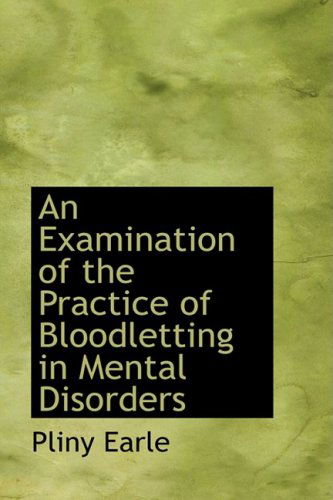 An Examination of the Practice of Bloodletting in Mental Disorders

Pliny Earle